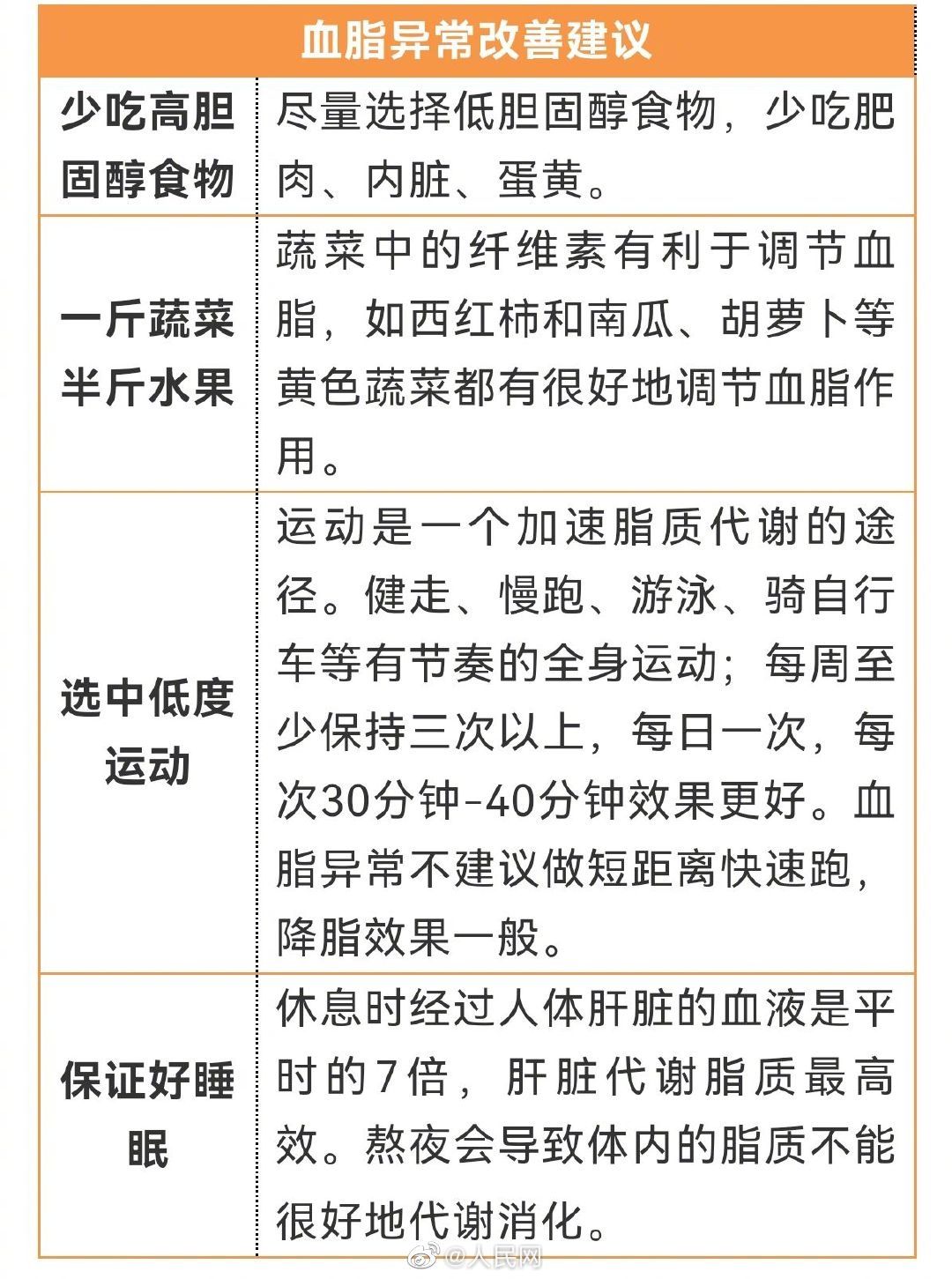 | 血脂异常改善建议 | |
|---|---|
| 少吃高胆固醇食物 | 尽量选择低胆固醇食物，少吃肥肉、内脏、蛋黄。 |
| 一斤蔬菜半斤水果 | 蔬菜中的纤维素有利于调节血脂，如西红柿和南瓜、胡萝卜等黄色蔬菜都有很好地调节血脂作用。 |
| 选中低度运动 | 运动是一个加速脂质代谢的途径。健走、慢跑、游泳、骑自行车等有节奏的全身运动；每周至少保持三次以上，每日一次，每次30分钟-40分钟效果更好。血脂异常不建议做短距离快速跑，降脂效果一般。 |
| 保证好睡眠 | 休息时经过人体肝脏的血液是平时的7倍，肝脏代谢脂质最高效。熬夜会导致体内的脂质不能很好地代谢消化。 |

@人民网